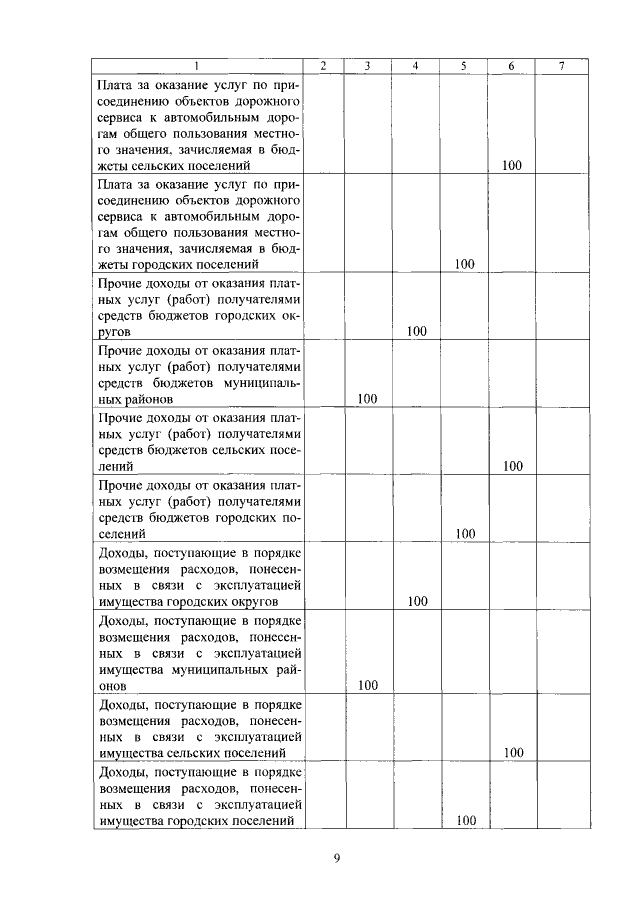 | 1 | 2 | 3 | 4 | 5 | 6 | 7 |
|---|---|---|---|---|---|---|
| Плата за оказание услуг по присоединению объектов дорожного сервиса к автомобильным дорогам общего пользования местного значения, зачисляемая в бюджеты сельских поселений | | | | | 100 | |
| Плата за оказание услуг по присоединению объектов дорожного сервиса к автомобильным дорогам общего пользования местного значения, зачисляемая в бюджеты городских поселений | | | | 100 | | |
| Прочие доходы от оказания платных услуг (работ) получателями средств бюджетов городских округов | | | 100 | | | |
| Прочие доходы от оказания платных услуг (работ) получателями средств бюджетов муниципальных районов | | 100 | | | | |
| Прочие доходы от оказания платных услуг (работ) получателями средств бюджетов сельских поселений | | | | | 100 | |
| Прочие доходы от оказания платных услуг (работ) получателями средств бюджетов городских поселений | | | | 100 | | |
| Доходы, поступающие в порядке возмещения расходов, понесенных в связи с эксплуатацией имущества городских округов | | | 100 | | | |
| Доходы, поступающие в порядке возмещения расходов, понесенных в связи с эксплуатацией имущества муниципальных районов | | 100 | | | | |
| Доходы, поступающие в порядке возмещения расходов, понесенных в связи с эксплуатацией имущества сельских поселений | | | | | 100 | |
| Доходы, поступающие в порядке возмещения расходов, понесенных в связи с эксплуатацией имущества городских поселений | | | | 100 | | |

9